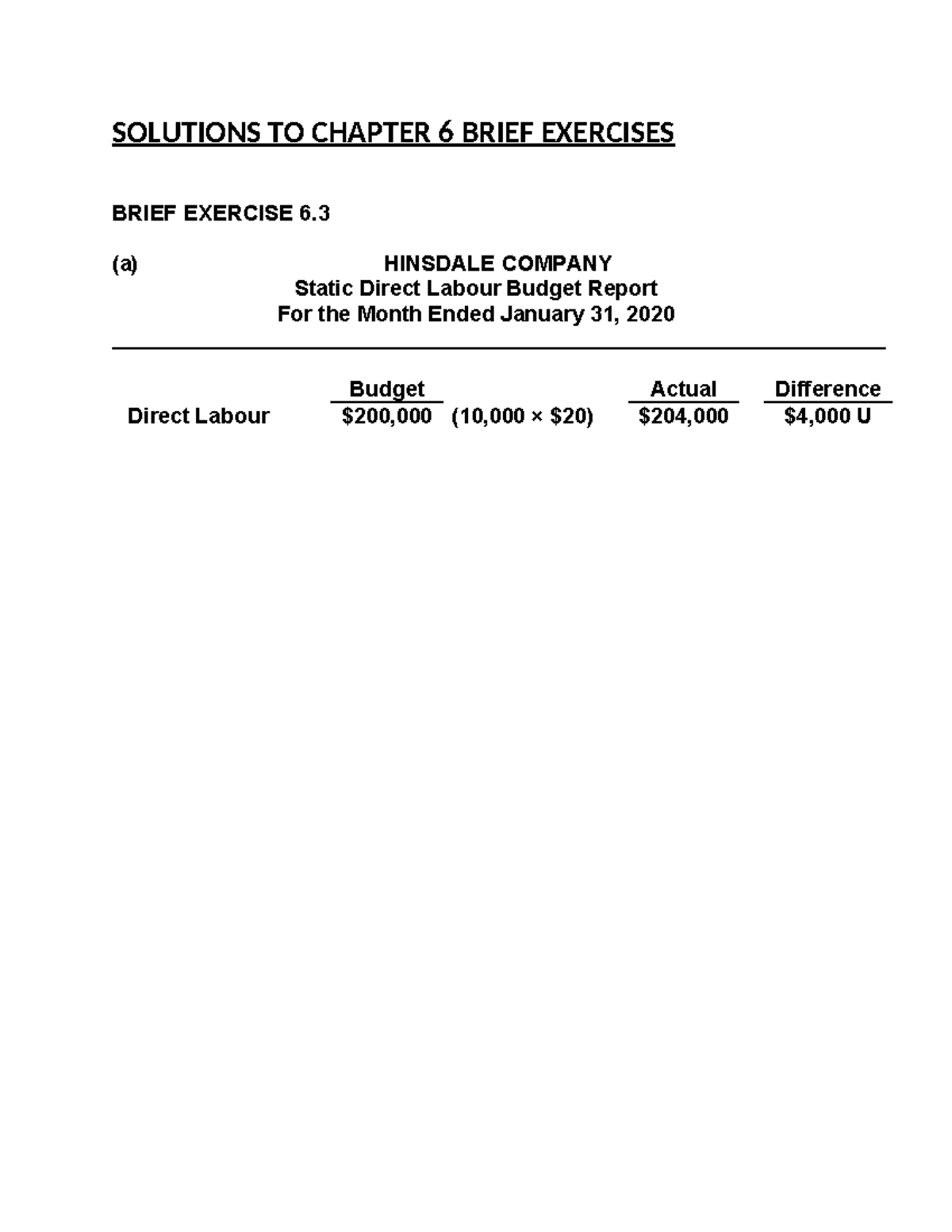 SOLUTIONS TO CHAPTER 6 BRIEF EXERCISES

BRIEF EXERCISE 6.3

(a)

HINSDALE COMPANY
Static Direct Labour Budget Report
For the Month Ended January 31, 2020

| | Budget | | Actual | Difference |
|---|---|---|---|---|
| Direct Labour | \$200,000 | (10,000 × \$20) | \$204,000 | \$4,000 U |